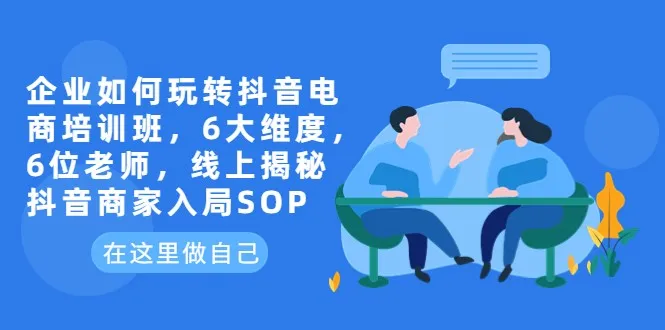 企业如何玩转抖音电商培训班，6大维度，6位老师，线上揭秘抖音商家入局SOP

在这里做自己